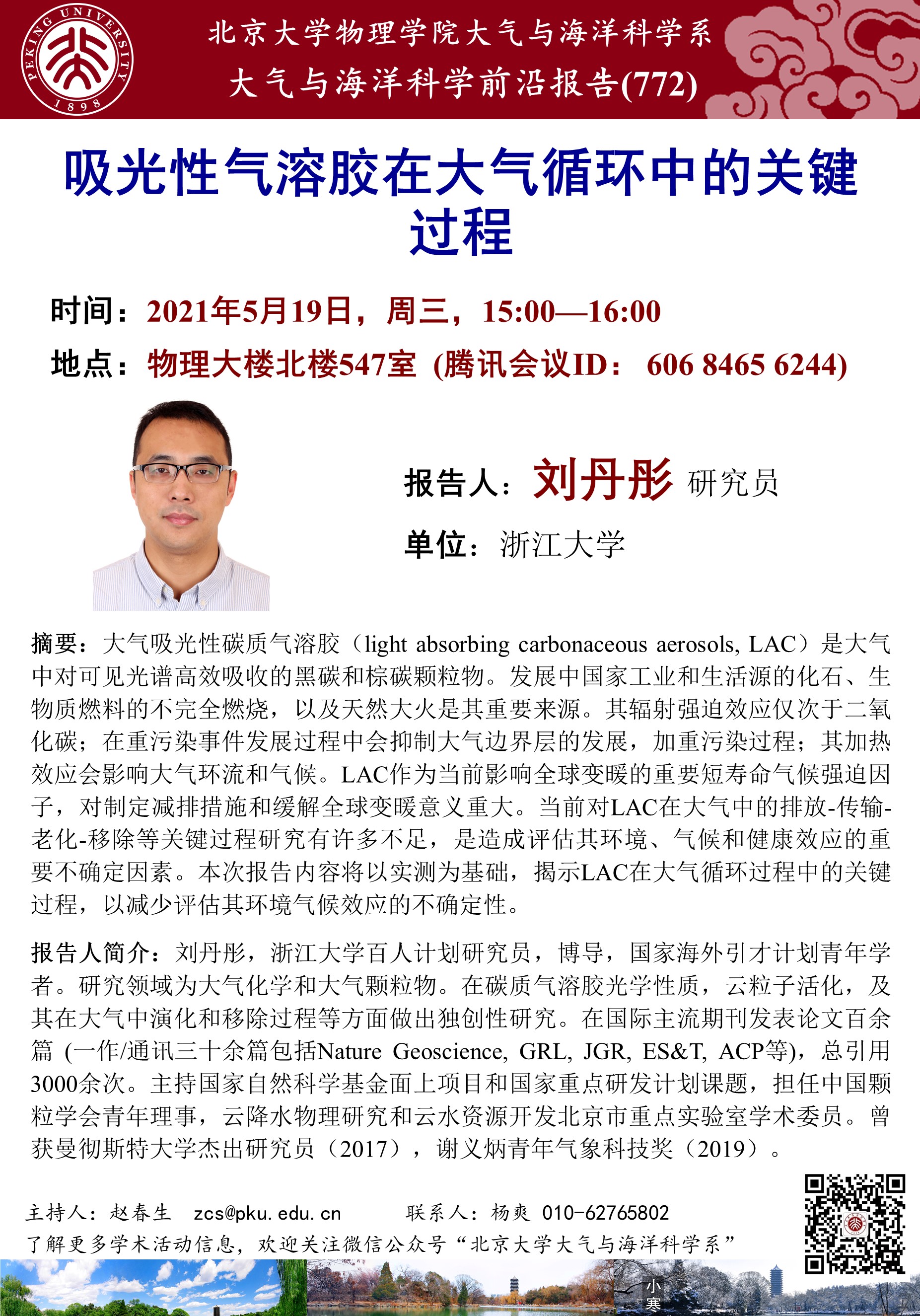 PEKING UNIVERSITY 1898

北京大学物理学院大气与海洋科学系
大气与海洋科学前沿报告(772)

吸光性气溶胶在大气循环中的关键过程

时间：2021年5月19日，周三，15:00—16:00
地点：物理大楼北楼547室 (腾讯会议ID： 606 8465 6244)

报告人：刘丹彤 研究员
单位：浙江大学

摘要：大气吸光性碳质气溶胶（light absorbing carbonaceous aerosols, LAC）是大气中对可见光谱高效吸收的黑碳和棕碳颗粒物。发展中国家工业和生活源的化石、生物质燃料的不完全燃烧，以及天然大火是其重要来源。其辐射强迫效应仅次于二氧化碳；在重污染事件发展过程中会抑制大气边界层的发展，加重污染过程；其加热效应会影响大气环流和气候。LAC作为当前影响全球变暖的重要短寿命气候强迫因子，对制定减排措施和缓解全球变暖意义重大。当前对LAC在大气中的排放-传输-老化-移除等关键过程研究有许多不足，是造成评估其环境、气候和健康效应的重要不确定因素。本次报告内容将以实测为基础，揭示LAC在大气循环过程中的关键过程，以减少评估其环境气候效应的不确定性。

报告人简介：刘丹彤，浙江大学百人计划研究员，博导，国家海外引才计划青年学者。研究领域为大气化学和大气颗粒物。在碳质气溶胶光学性质，云粒子活化，及其在大气中演化和移除过程等方面做出独创性研究。在国际主流期刊发表论文百余篇 (一作/通讯三十余篇包括Nature Geoscience, GRL, JGR, ES&T, ACP等)，总引用3000余次。主持国家自然科学基金面上项目和国家重点研发计划课题，担任中国颗粒学会青年理事，云降水物理研究和云水资源开发北京市重点实验室学术委员。曾获曼彻斯特大学杰出研究员（2017），谢义炳青年气象科技奖（2019）。

主持人：赵春生 zcs@pku.edu.cn 联系人：杨爽 010-62765802
了解更多学术活动信息，欢迎关注微信公众号“北京大学大气与海洋科学系”

小寒